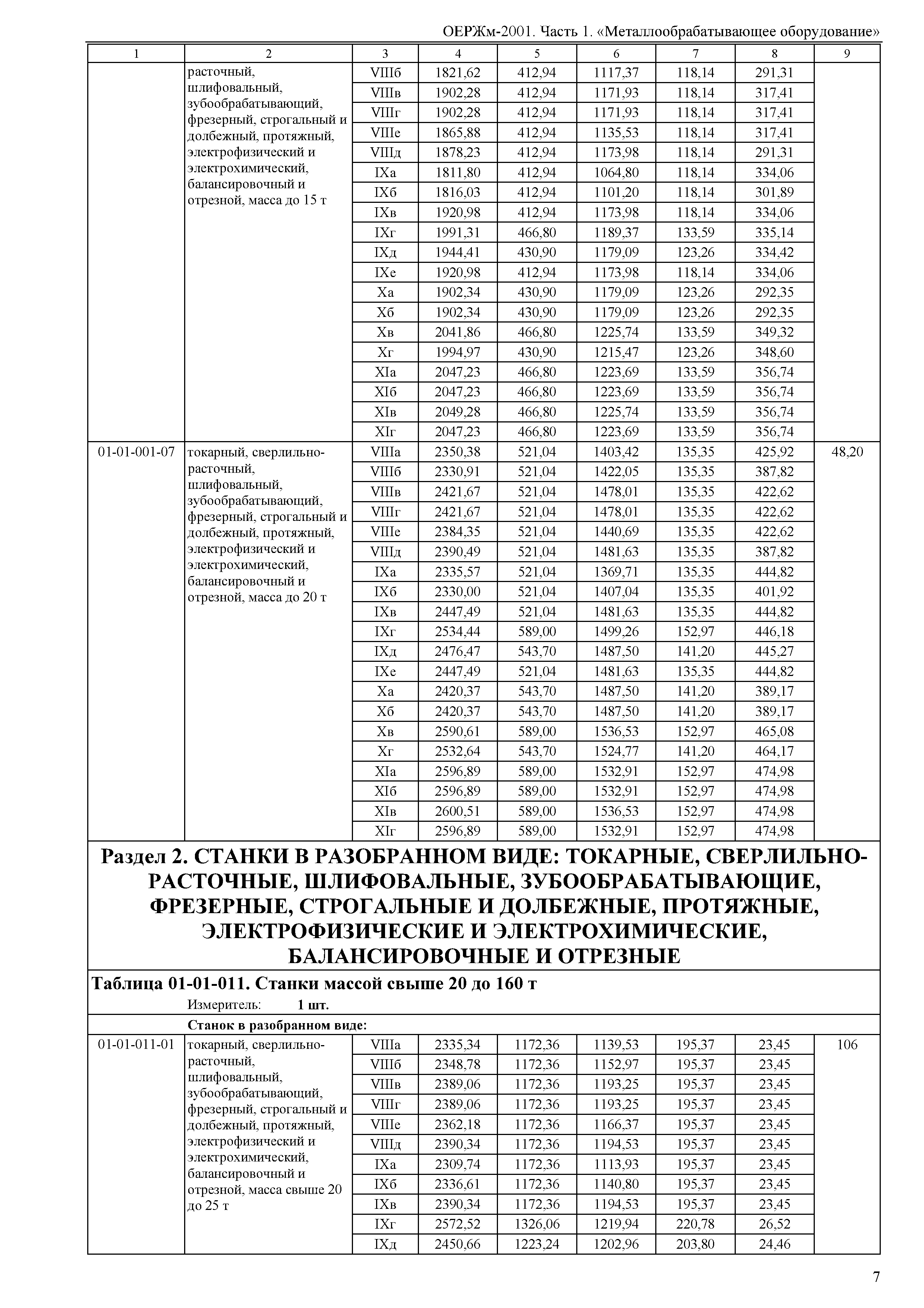 ОЕРЖм-2001. Часть 1. «Металлообрабатывающее оборудование»

| 1 | 2 | 3 | 4 | 5 | 6 | 7 | 8 | 9 |
|---|---|---|---|---|---|---|---|---|
| | расточный, шлифовальный, зубообрабатывающий, фрезерный, строгальный и долбежный, протяжный, электрофизический и электрохимический, балансировочный и отрезной, масса до 15 т | VIIIб | 1821,62 | 412,94 | 1117,37 | 118,14 | 291,31 | |
| | | VIIIв | 1902,28 | 412,94 | 1171,93 | 118,14 | 317,41 | |
| | | VIIIг | 1902,28 | 412,94 | 1171,93 | 118,14 | 317,41 | |
| | | VIIIе | 1865,88 | 412,94 | 1135,53 | 118,14 | 317,41 | |
| | | VIIIд | 1878,23 | 412,94 | 1173,98 | 118,14 | 291,31 | |
| | | IXа | 1811,80 | 412,94 | 1064,80 | 118,14 | 334,06 | |
| | | IXб | 1816,03 | 412,94 | 1101,20 | 118,14 | 301,89 | |
| | | IXв | 1920,98 | 412,94 | 1173,98 | 118,14 | 334,06 | |
| | | IXг | 1991,31 | 466,80 | 1189,37 | 133,59 | 335,14 | |
| | | IXд | 1944,41 | 430,90 | 1179,09 | 123,26 | 334,42 | |
| | | IXе | 1920,98 | 412,94 | 1173,98 | 118,14 | 334,06 | |
| | | Xа | 1902,34 | 430,90 | 1179,09 | 123,26 | 292,35 | |
| | | Xб | 1902,34 | 430,90 | 1179,09 | 123,26 | 292,35 | |
| | | Xв | 2041,86 | 466,80 | 1225,74 | 133,59 | 349,32 | |
| | | Xг | 1994,97 | 430,90 | 1215,47 | 123,26 | 348,60 | |
| | | XIа | 2047,23 | 466,80 | 1223,69 | 133,59 | 356,74 | |
| | | XIб | 2047,23 | 466,80 | 1223,69 | 133,59 | 356,74 | |
| | | XIв | 2049,28 | 466,80 | 1225,74 | 133,59 | 356,74 | |
| | | XIг | 2047,23 | 466,80 | 1223,69 | 133,59 | 356,74 | |
| 01-01-001-07 | токарный, сверлильно-расточный, шлифовальный, зубообрабатывающий, фрезерный, строгальный и долбежный, протяжный, электрофизический и электрохимический, балансировочный и отрезной, масса до 20 т | VIIIа | 2350,38 | 521,04 | 1403,42 | 135,35 | 425,92 | 48,20 |
| | | VIIIб | 2330,91 | 521,04 | 1422,05 | 135,35 | 387,82 | |
| | | VIIIв | 2421,67 | 521,04 | 1478,01 | 135,35 | 422,62 | |
| | | VIIIг | 2421,67 | 521,04 | 1478,01 | 135,35 | 422,62 | |
| | | VIIIе | 2384,35 | 521,04 | 1440,69 | 135,35 | 422,62 | |
| | | VIIIд | 2390,49 | 521,04 | 1481,63 | 135,35 | 387,82 | |
| | | IXа | 2335,57 | 521,04 | 1369,71 | 135,35 | 444,82 | |
| | | IXб | 2330,00 | 521,04 | 1407,04 | 135,35 | 401,92 | |
| | | IXв | 2447,49 | 521,04 | 1481,63 | 135,35 | 444,82 | |
| | | IXг | 2534,44 | 589,00 | 1499,26 | 152,97 | 446,18 | |
| | | IXд | 2476,47 | 543,70 | 1487,50 | 141,20 | 445,27 | |
| | | IXе | 2447,49 | 521,04 | 1481,63 | 135,35 | 444,82 | |
| | | Xа | 2420,37 | 543,70 | 1487,50 | 141,20 | 389,17 | |
| | | Xб | 2420,37 | 543,70 | 1487,50 | 141,20 | 389,17 | |
| | | Xв | 2590,61 | 589,00 | 1536,53 | 152,97 | 465,08 | |
| | | Xг | 2532,64 | 543,70 | 1524,77 | 141,20 | 464,17 | |
| | | XIа | 2596,89 | 589,00 | 1532,91 | 152,97 | 474,98 | |
| | | XIб | 2596,89 | 589,00 | 1532,91 | 152,97 | 474,98 | |
| | | XIв | 2600,51 | 589,00 | 1536,53 | 152,97 | 474,98 | |
| | | XIг | 2596,89 | 589,00 | 1532,91 | 152,97 | 474,98 | |

Раздел 2. СТАНКИ В РАЗОБРАННОМ ВИДЕ: ТОКАРНЫЕ, СВЕРЛИЛЬНО-РАСТОЧНЫЕ, ШЛИФОВАЛЬНЫЕ, ЗУБООБРАБАТЫВАЮЩИЕ, ФРЕЗЕРНЫЕ, СТРОГАЛЬНЫЕ И ДОЛБЕЖНЫЕ, ПРОТЯЖНЫЕ, ЭЛЕКТРОФИЗИЧЕСКИЕ И ЭЛЕКТРОХИМИЧЕСКИЕ, БАЛАНСИРОВОЧНЫЕ И ОТРЕЗНЫЕ

Таблица 01-01-011. Станки массой свыше 20 до 160 т
Измеритель: 1 шт.

Станок в разобранном виде:

| | | | | | | | | |
|---|---|---|---|---|---|---|---|---|
| 01-01-011-01 | токарный, сверлильно-расточный, шлифовальный, зубообрабатывающий, фрезерный, строгальный и долбежный, протяжный, электрофизический и электрохимический, балансировочный и отрезной, масса свыше 20 до 25 т | VIIIа | 2335,34 | 1172,36 | 1139,53 | 195,37 | 23,45 | 106 |
| | | VIIIб | 2348,78 | 1172,36 | 1152,97 | 195,37 | 23,45 | |
| | | VIIIв | 2389,06 | 1172,36 | 1193,25 | 195,37 | 23,45 | |
| | | VIIIг | 2389,06 | 1172,36 | 1193,25 | 195,37 | 23,45 | |
| | | VIIIе | 2362,18 | 1172,36 | 1166,37 | 195,37 | 23,45 | |
| | | VIIIд | 2390,34 | 1172,36 | 1194,53 | 195,37 | 23,45 | |
| | | IXа | 2309,74 | 1172,36 | 1113,93 | 195,37 | 23,45 | |
| | | IXб | 2336,61 | 1172,36 | 1140,80 | 195,37 | 23,45 | |
| | | IXв | 2390,34 | 1172,36 | 1194,53 | 195,37 | 23,45 | |
| | | IXг | 2572,52 | 1326,06 | 1219,94 | 220,78 | 26,52 | |
| | | IXд | 2450,66 | 1223,24 | 1202,96 | 203,80 | 24,46 | |

7